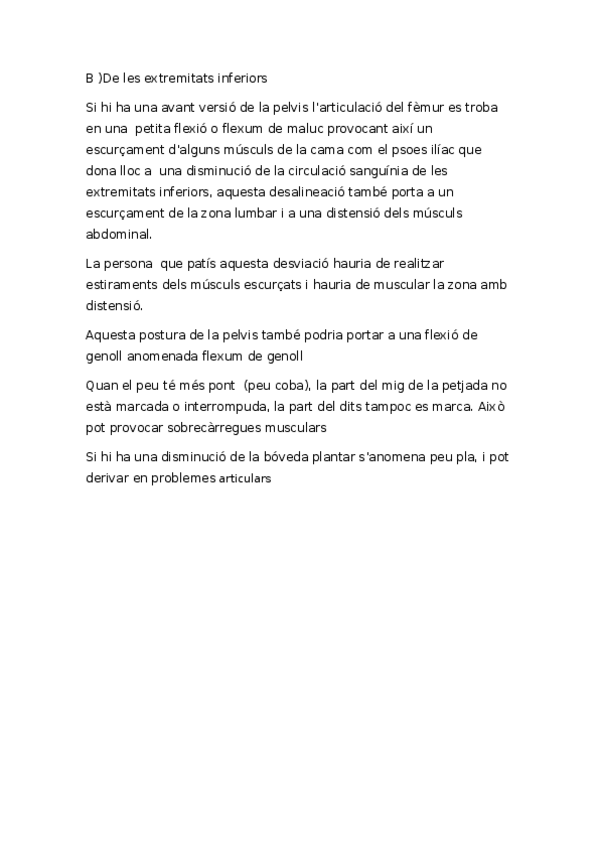 B )De les extremitats inferiors

Si hi ha una avant versió de la pelvis l'articulació del fèmur es troba en una petita flexió o flexum de maluc provocant així un escurçament d'alguns músculs de la cama com el psoes ilíac que dona lloc a una disminució de la circulació sanguínia de les extremitats inferiors, aquesta desalineació també porta a un escurçament de la zona lumbar i a una distensió dels músculs abdominal.

La persona que patís aquesta desviació hauria de realitzar estiraments dels músculs escurçats i hauria de muscular la zona amb distensió.

Aquesta postura de la pelvis també podria portar a una flexió de genoll anomenada flexum de genoll

Quan el peu té més pont (peu coba), la part del mig de la petjada no està marcada o interrompuda, la part del dits tampoc es marca. Això pot provocar sobrecàrregues musculars

Si hi ha una disminució de la bóveda plantar s'anomena peu pla, i pot derivar en problemes articulars